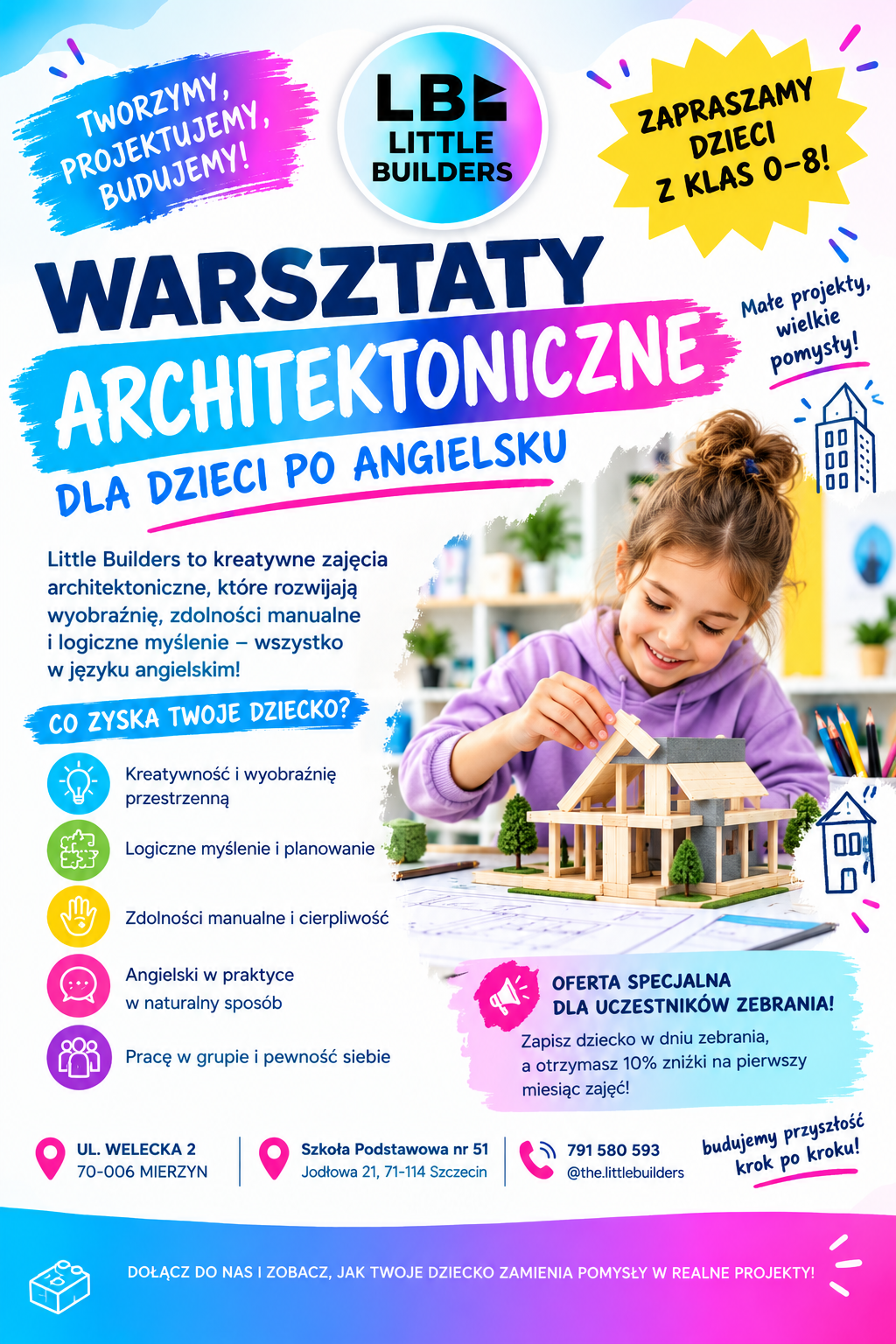 TWORZYMY, PROJEKTUJEMY, BUDUJEMY!

LB
LITTLE
BUILDERS

ZAPRASZAMY DZIECI Z KLAS 0-8!

WARSZTATY
ARCHITEKTONICZNE
DLA DZIECI PO ANGIELSKU

Małe projekty, wielkie pomysły!

Little Builders to kreatywne zajęcia architektoniczne, które rozwijają wyobraźnię, zdolności manualne i logiczne myślenie – wszystko w języku angielskim!

CO ZYSKA TWOJE DZIECKO?

Kreatywność i wyobraźnię przestrzenną

Logiczne myślenie i planowanie

Zdolności manualne i cierpliwość

Angielski w praktyce w naturalny sposób

Pracę w grupie i pewność siebie

OFERTA SPECJALNA DLA UCZESTNIKÓW ZEBRANIA!

Zapisz dziecko w dniu zebrania, a otrzymasz 10% zniżki na pierwszy miesiąc zajęć!

UL. WELECKA 2
70-006 MIERZYN

Szkoła Podstawowa nr 51
Jodłowa 21, 71-114 Szczecin

791 580 593
@the.littlebuilders

budujemy przyszłość krok po kroku!

DOŁĄCZ DO NAS I ZOBACZ, JAK TWOJE DZIECKO ZAMIENIA POMYSŁY W REALNE PROJEKTY!